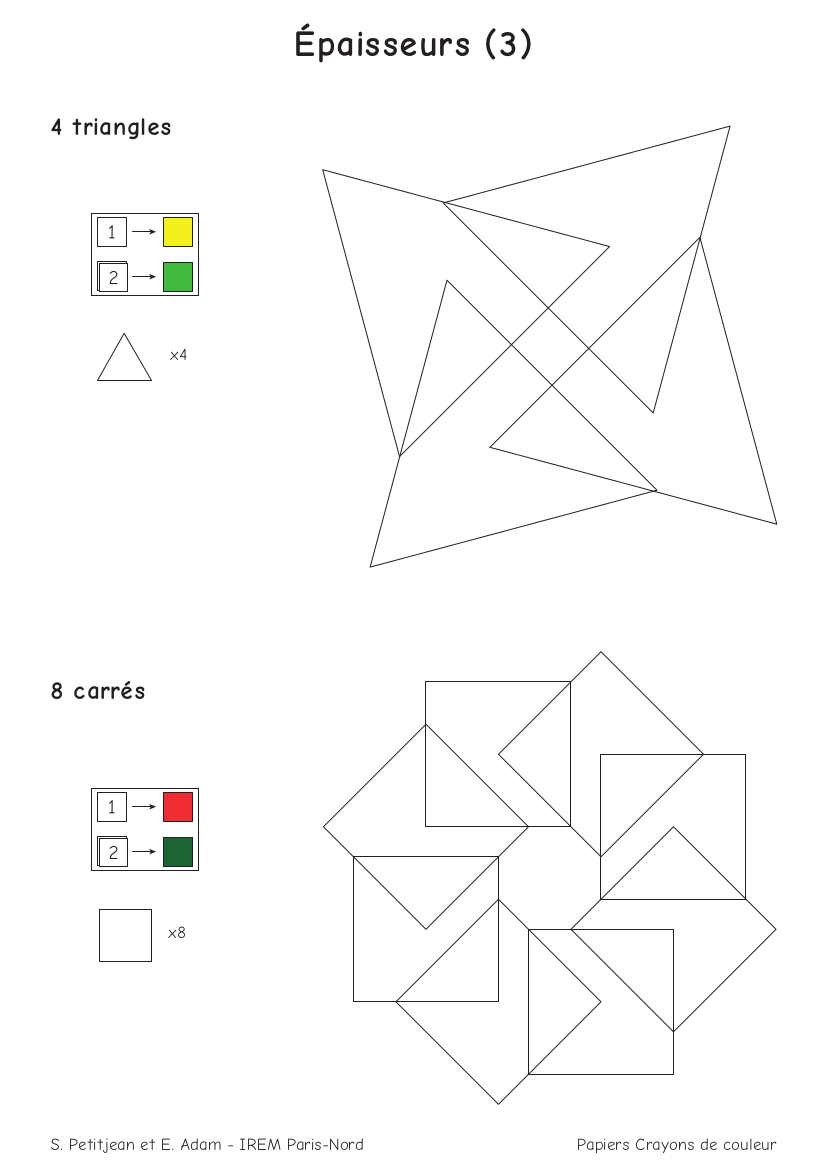 Épaisseurs (3)

4 triangles

1 →
2 →

×4

8 carrés

1 →
2 →

×8

S. Petitjean et E. Adam - IREM Paris-Nord

Papiers Crayons de couleur